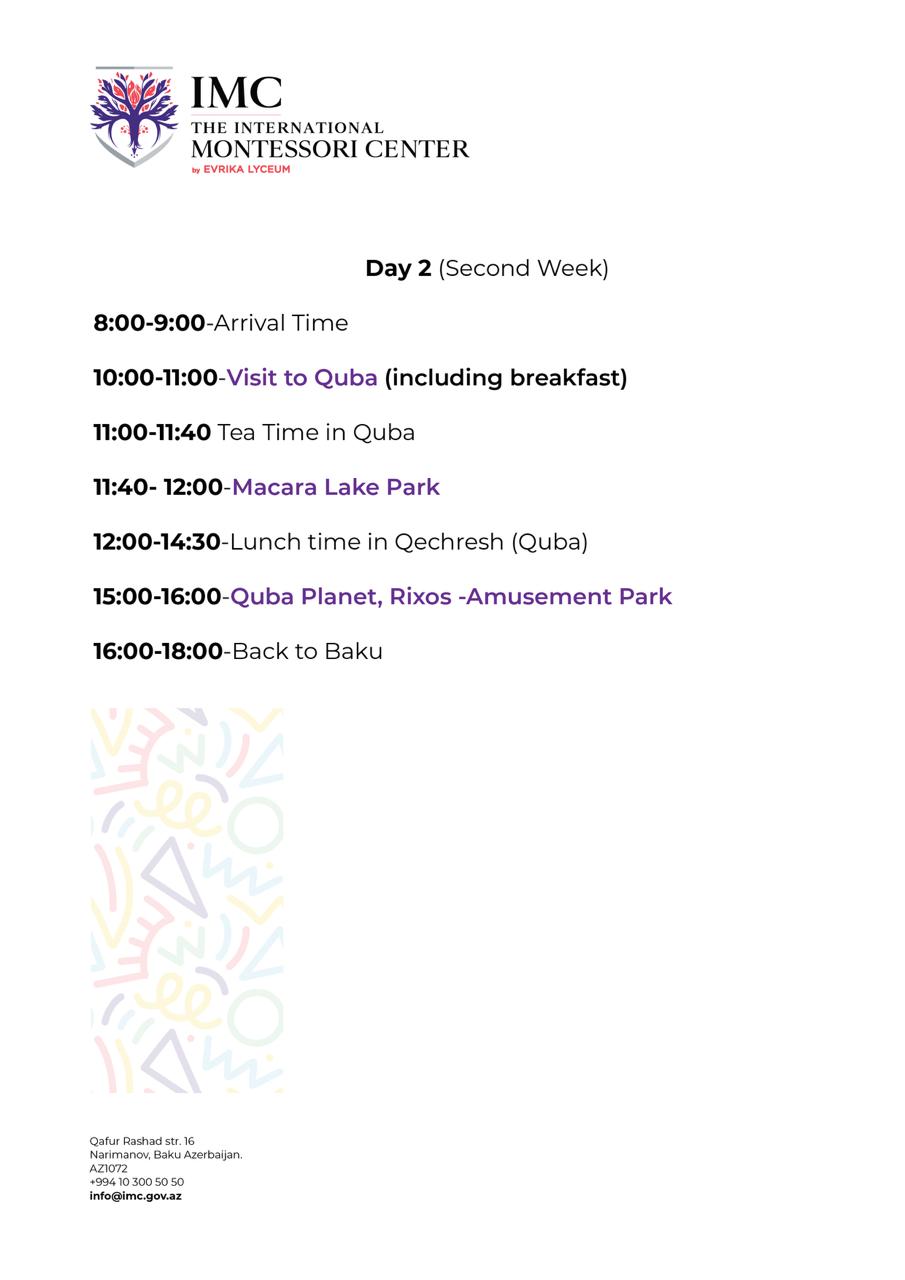 IMC
THE INTERNATIONAL
MONTESSORI CENTER
by EVRIKA LYCEUM

Day 2 (Second Week)

8:00-9:00-Arrival Time

10:00-11:00-Visit to Quba (including breakfast)

11:00-11:40 Tea Time in Quba

11:40- 12:00-Macara Lake Park

12:00-14:30-Lunch time in Qechresh (Quba)

15:00-16:00-Quba Planet, Rixos -Amusement Park

16:00-18:00-Back to Baku

Qafur Rashad str. 16
Narimanov, Baku Azerbaijan.
AZ1072
+994 10 300 50 50
info@imc.gov.az